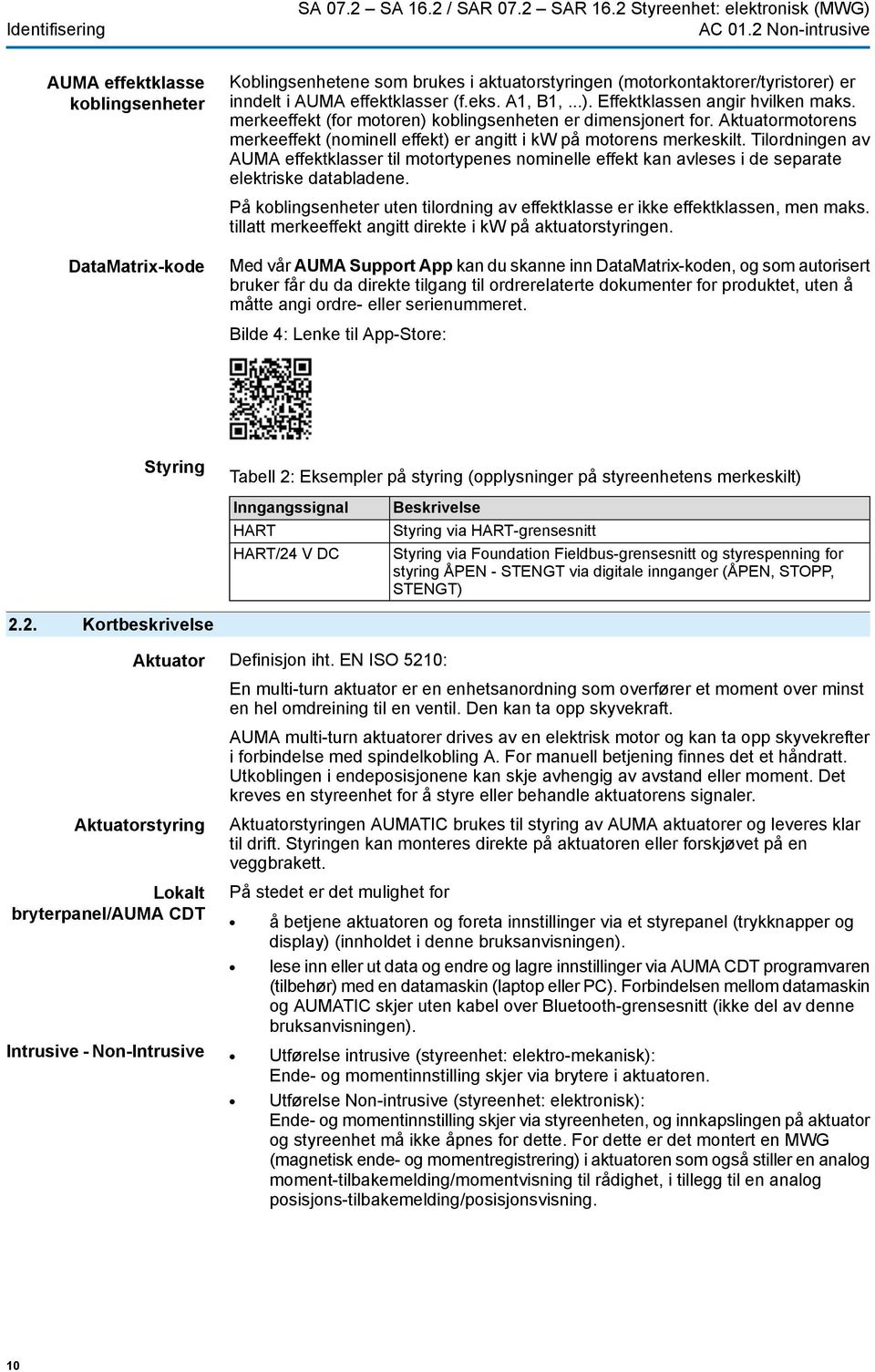 Identifisering

SA 07.2 – SA 16.2 / SAR 07.2 – SAR 16.2 Styreenhet: elektronisk (MWG)
AC 01.2 Non-intrusive

AUMA effektklasse koblingsenheter

Koblingsenhetene som brukes i aktuatorstyringen (motorkontaktorer/tyristorer) er inndelt i AUMA effektklasser (f.eks. A1, B1, ...). Effektklassen angir hvilken maks. merkeeffekt (for motoren) koblingsenheten er dimensjonert for. Aktuatormotorens merkeeffekt (nominell effekt) er angitt i kW på motorens merkeskilt. Tilordningen av AUMA effektklasser til motortypenes nominelle effekt kan avleses i de separate elektriske databladene.

På koblingsenheter uten tilordning av effektklasse er ikke effektklassen, men maks. tillatt merkeeffekt angitt direkte i kW på aktuatorstyringen.

DataMatrix-kode

Med vår AUMA Support App kan du skanne inn DataMatrix-koden, og som autorisert bruker får du da direkte tilgang til ordrerelaterte dokumenter for produktet, uten å måtte angi ordre- eller serienummeret.

Bilde 4: Lenke til App-Store:

Styring

Tabell 2: Eksempler på styring (opplysninger på styreenhetens merkeskilt)

| Inngangssignal | Beskrivelse |
|---|---|
| HART | Styring via HART-grensesnitt |
| HART/24 V DC | Styring via Foundation Fieldbus-grensesnitt og styrespenning for styring ÅPEN - STENGT via digitale innganger (ÅPEN, STOPP, STENGT) |

2.2. Kortbeskrivelse

Aktuator

Definisjon iht. EN ISO 5210:

En multi-turn aktuator er en enhetsanordning som overfører et moment over minst en hel omdreining til en ventil. Den kan ta opp skyvekraft.

AUMA multi-turn aktuatorer drives av en elektrisk motor og kan ta opp skyvekrefter i forbindelse med spindelkobling A. For manuell betjening finnes det et håndratt. Utkoblingen i endeposisjonene kan skje avhengig av avstand eller moment. Det kreves en styreenhet for å styre eller behandle aktuatorens signaler.

Aktuatorstyring

Aktuatorstyringen AUMATIC brukes til styring av AUMA aktuatorer og leveres klar til drift. Styringen kan monteres direkte på aktuatoren eller forskjøvet på en veggbrakett.

Lokalt bryterpanel/AUMA CDT

På stedet er det mulighet for

• å betjene aktuatoren og foreta innstillinger via et styrepanel (trykknapper og display) (innholdet i denne bruksanvisningen).
• lese inn eller ut data og endre og lagre innstillinger via AUMA CDT programvaren (tilbehør) med en datamaskin (laptop eller PC). Forbindelsen mellom datamaskin og AUMATIC skjer uten kabel over Bluetooth-grensesnitt (ikke del av denne bruksanvisningen).

Intrusive - Non-Intrusive

• Utførelse intrusive (styreenhet: elektro-mekanisk): Ende- og momentinnstilling skjer via brytere i aktuatoren.
• Utførelse Non-intrusive (styreenhet: elektronisk): Ende- og momentinnstilling skjer via styreenheten, og innkapslingen på aktuator og styreenhet må ikke åpnes for dette. For dette er det montert en MWG (magnetisk ende- og momentregistrering) i aktuatoren som også stiller en analog moment-tilbakemelding/momentvisning til rådighet, i tillegg til en analog posisjons-tilbakemelding/posisjonsvisning.

10